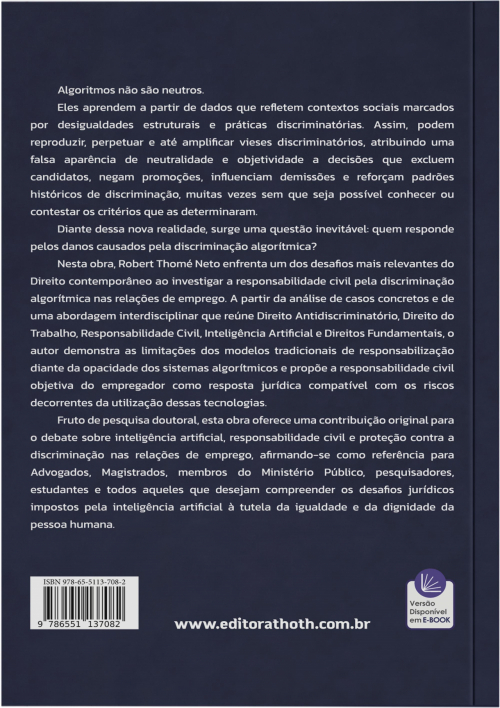 Algoritmos não são neutros.

Eles aprendem a partir de dados que refletem contextos sociais marcados por desigualdades estruturais e práticas discriminatórias. Assim, podem reproduzir, perpetuar e até amplificar vieses discriminatórios, atribuindo uma falsa aparência de neutralidade e objetividade a decisões que excluem candidatos, negam promoções, influenciam demissões e reforçam padrões históricos de discriminação, muitas vezes sem que seja possível conhecer ou contestar os critérios que as determinaram.

Diante dessa nova realidade, surge uma questão inevitável: quem responde pelos danos causados pela discriminação algorítmica?

Nesta obra, Robert Thomé Neto enfrenta um dos desafios mais relevantes do Direito contemporâneo ao investigar a responsabilidade civil pela discriminação algorítmica nas relações de emprego. A partir da análise de casos concretos e de uma abordagem interdisciplinar que reúne Direito Antidiscriminatório, Direito do Trabalho, Responsabilidade Civil, Inteligência Artificial e Direitos Fundamentais, o autor demonstra as limitações dos modelos tradicionais de responsabilização diante da opacidade dos sistemas algorítmicos e propõe a responsabilidade civil objetiva do empregador como resposta jurídica compatível com os riscos decorrentes da utilização dessas tecnologias.

Fruto de pesquisa doutoral, esta obra oferece uma contribuição original para o debate sobre inteligência artificial, responsabilidade civil e proteção contra a discriminação nas relações de emprego, afirmando-se como referência para Advogados, Magistrados, membros do Ministério Público, pesquisadores, estudantes e todos aqueles que desejam compreender os desafios jurídicos impostos pela inteligência artificial à tutela da igualdade e da dignidade da pessoa humana.

ISBN 978-65-5113-708-2

9 786551 137082

www.editorathoth.com.br

Versão Disponível em E-BOOK